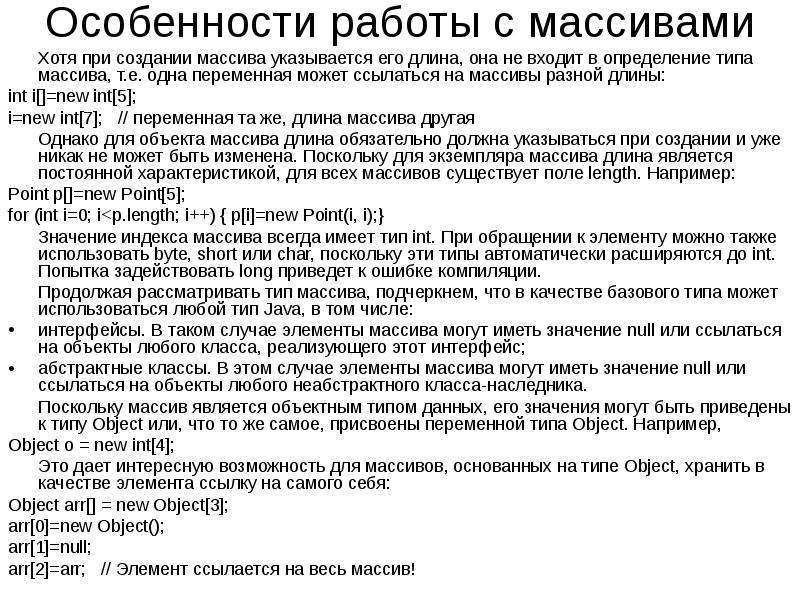 Особенности работы с массивами

Хотя при создании массива указывается его длина, она не входит в определение типа массива, т.е. одна переменная может ссылаться на массивы разной длины:

int i[]=new int[5];
i=new int[7]; // переменная та же, длина массива другая

Однако для объекта массива длина обязательно должна указываться при создании и уже никак не может быть изменена. Поскольку для экземпляра массива длина является постоянной характеристикой, для всех массивов существует поле length. Например:

Point p[]=new Point[5];
for (int i=0; i<p.length; i++) { p[i]=new Point(i, i);}

Значение индекса массива всегда имеет тип int. При обращении к элементу можно также использовать byte, short или char, поскольку эти типы автоматически расширяются до int. Попытка задействовать long приведет к ошибке компиляции.

Продолжая рассматривать тип массива, подчеркнем, что в качестве базового типа может использоваться любой тип Java, в том числе:

• интерфейсы. В таком случае элементы массива могут иметь значение null или ссылаться на объекты любого класса, реализующего этот интерфейс;
• абстрактные классы. В этом случае элементы массива могут иметь значение null или ссылаться на объекты любого неабстрактного класса-наследника.

Поскольку массив является объектным типом данных, его значения могут быть приведены к типу Object или, что то же самое, присвоены переменной типа Object. Например,

Object o = new int[4];

Это дает интересную возможность для массивов, основанных на типе Object, хранить в качестве элемента ссылку на самого себя:

Object arr[] = new Object[3];
arr[0]=new Object();
arr[1]=null;
arr[2]=arr; // Элемент ссылается на весь массив!